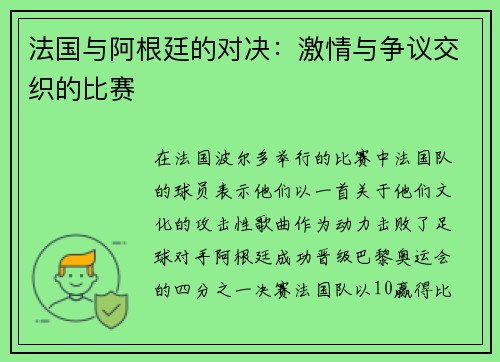 法国与阿根廷的对决：激情与争议交织的比赛

在法国波尔多举行的比赛中法国队的球员表示他们以一首关于他们文化的攻击性歌曲作为动力击败了足球对手阿根廷成功晋级巴黎奥运会的四分之一决赛法国队以10赢得比